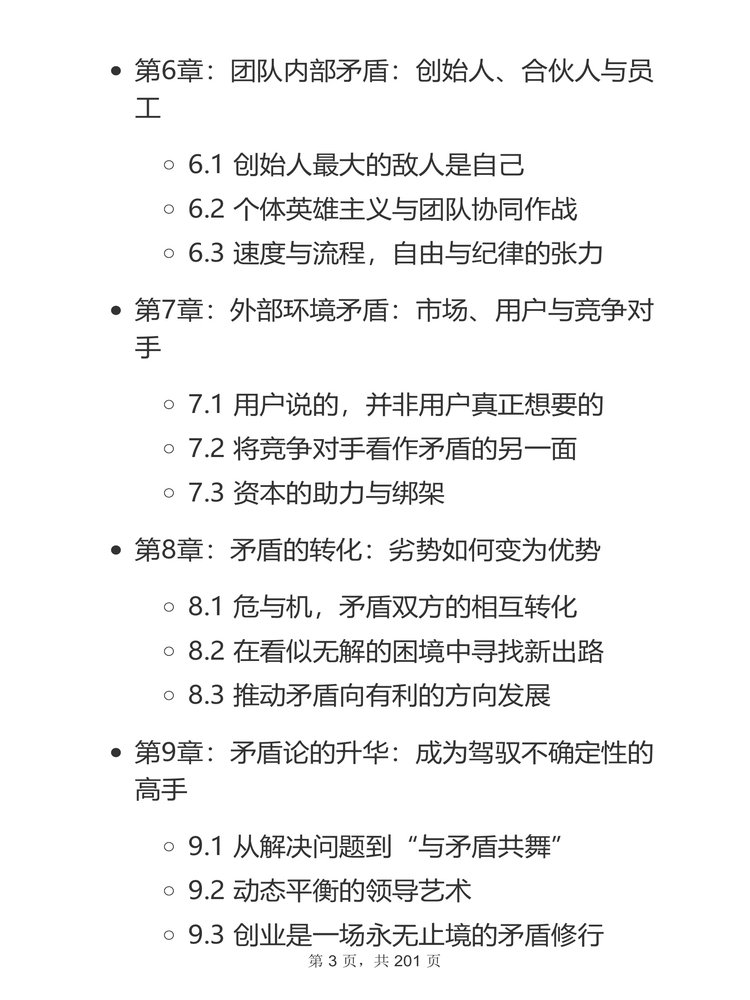 • 第6章：团队内部矛盾：创始人、合伙人与员工

◦ 6.1 创始人最大的敌人是自己
◦ 6.2 个体英雄主义与团队协同作战
◦ 6.3 速度与流程，自由与纪律的张力

• 第7章：外部环境矛盾：市场、用户与竞争对手

◦ 7.1 用户说的，并非用户真正想要的
◦ 7.2 将竞争对手看作矛盾的另一面
◦ 7.3 资本的助力与绑架

• 第8章：矛盾的转化：劣势如何变为优势

◦ 8.1 危与机，矛盾双方的相互转化
◦ 8.2 在看似无解的困境中寻找新出路
◦ 8.3 推动矛盾向有利的方向发展

• 第9章：矛盾论的升华：成为驾驭不确定性的高手

◦ 9.1 从解决问题到“与矛盾共舞”
◦ 9.2 动态平衡的领导艺术
◦ 9.3 创业是一场永无止境的矛盾修行

第 3 页，共 201 页